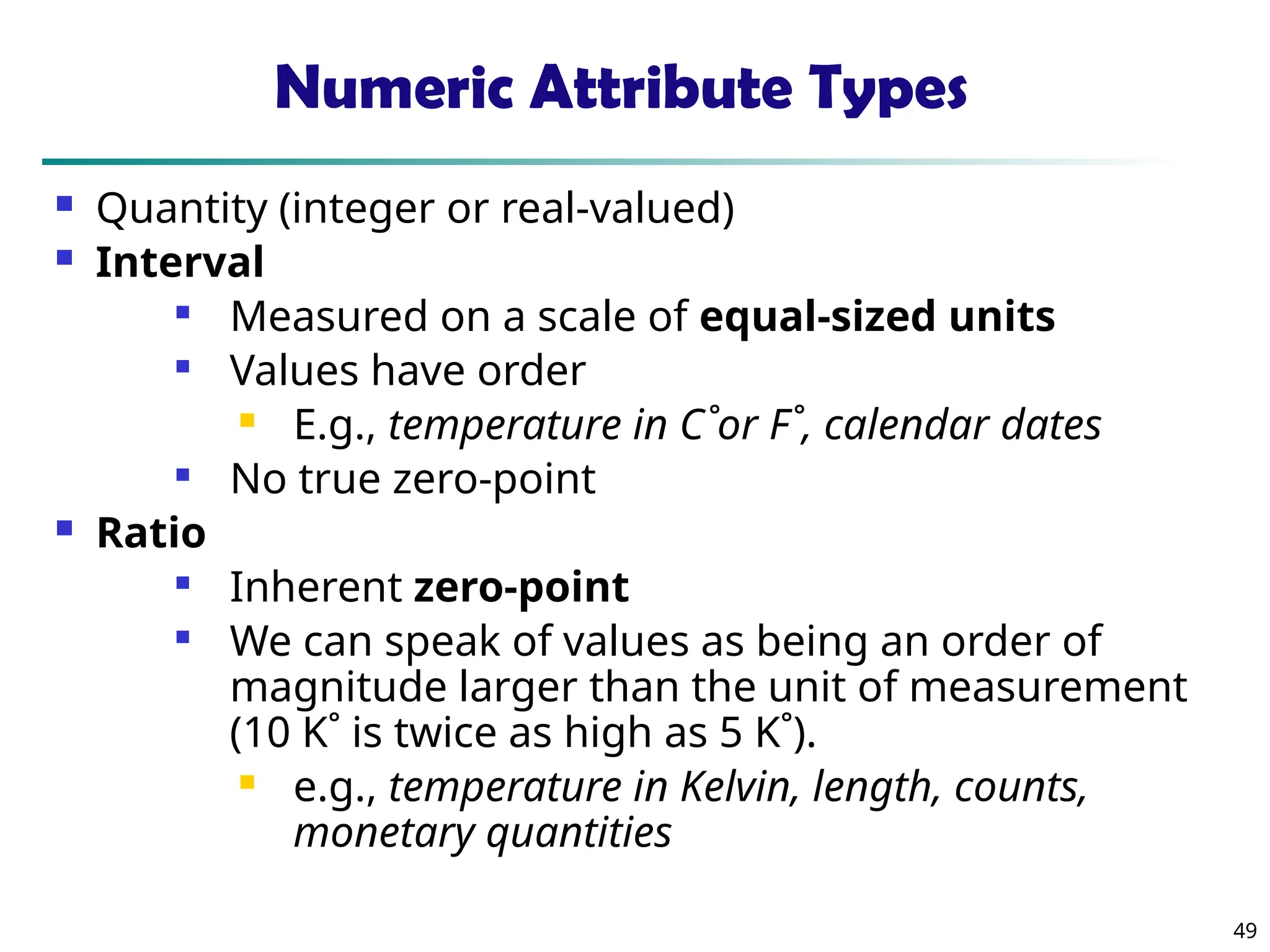 Numeric Attribute Types

• Quantity (integer or real-valued)
• Interval
• Measured on a scale of equal-sized units
• Values have order
• E.g., temperature in C˚or F˚, calendar dates
• No true zero-point
• Ratio
• Inherent zero-point
• We can speak of values as being an order of magnitude larger than the unit of measurement (10 K˚ is twice as high as 5 K˚).
• e.g., temperature in Kelvin, length, counts, monetary quantities

49